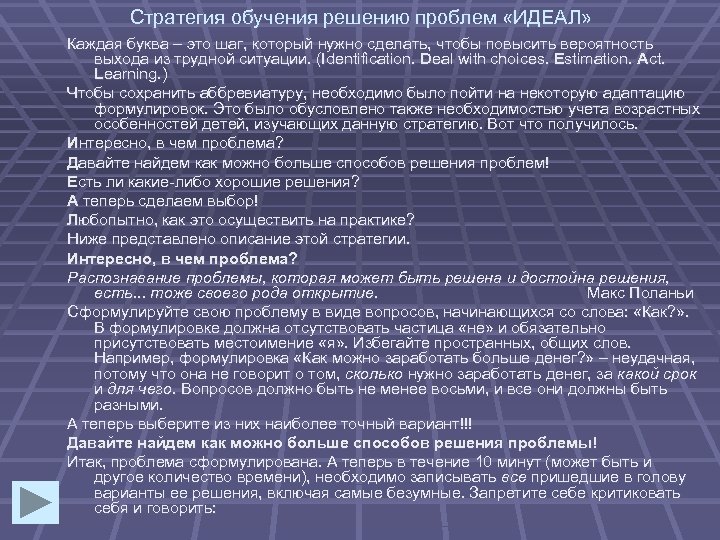 Стратегия обучения решению проблем «ИДЕАЛ»

Каждая буква – это шаг, который нужно сделать, чтобы повысить вероятность выхода из трудной ситуации. (Identification. Deal with choices. Estimation. Act. Learning.)

Чтобы сохранить аббревиатуру, необходимо было пойти на некоторую адаптацию формулировок. Это было обусловлено также необходимостью учета возрастных особенностей детей, изучающих данную стратегию. Вот что получилось.

Интересно, в чем проблема?

Давайте найдем как можно больше способов решения проблем!

Есть ли какие-либо хорошие решения?

А теперь сделаем выбор!

Любопытно, как это осуществить на практике?

Ниже представлено описание этой стратегии.

Интересно, в чем проблема?

Распознавание проблемы, которая может быть решена и достойна решения, есть... тоже своего рода открытие. Макс Поланьи

Сформулируйте свою проблему в виде вопросов, начинающихся со слова: «Как?». В формулировке должна отсутствовать частица «не» и обязательно присутствовать местоимение «я». Избегайте пространных, общих слов. Например, формулировка «Как можно заработать больше денег?» – неудачная, потому что она не говорит о том, сколько нужно заработать денег, за какой срок и для чего. Вопросов должно быть не менее восьми, и все они должны быть разными.

А теперь выберите из них наиболее точный вариант!!!

Давайте найдем как можно больше способов решения проблемы!

Итак, проблема сформулирована. А теперь в течение 10 минут (может быть и другое количество времени), необходимо записывать все пришедшие в голову варианты ее решения, включая самые безумные. Запретите себе критиковать себя и говорить: